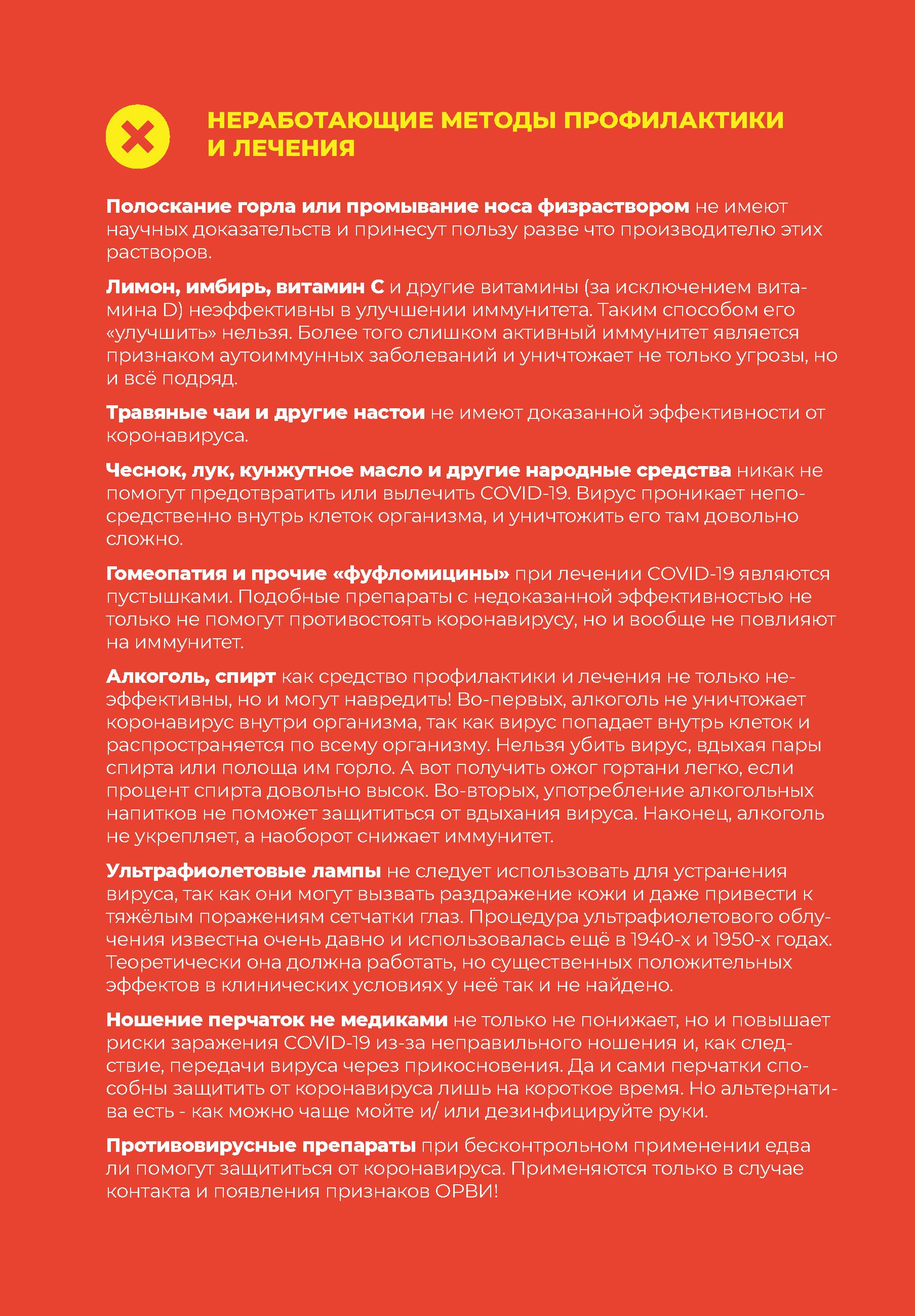 НЕРАБОТАЮЩИЕ МЕТОДЫ ПРОФИЛАКТИКИ И ЛЕЧЕНИЯ

Полоскание горла или промывание носа физраствором не имеют научных доказательств и принесут пользу разве что производителю этих растворов.

Лимон, имбирь, витамин С и другие витамины (за исключением витамина D) неэффективны в улучшении иммунитета. Таким способом его «улучшить» нельзя. Более того слишком активный иммунитет является признаком аутоиммунных заболеваний и уничтожает не только угрозы, но и всё подряд.

Травяные чаи и другие настои не имеют доказанной эффективности от коронавируса.

Чеснок, лук, кунжутное масло и другие народные средства никак не помогут предотвратить или вылечить COVID-19. Вирус проникает непосредственно внутрь клеток организма, и уничтожить его там довольно сложно.

Гомеопатия и прочие «фуфломицины» при лечении COVID-19 являются пустышками. Подобные препараты с недоказанной эффективностью не только не помогут противостоять коронавирусу, но и вообще не повлияют на иммунитет.

Алкоголь, спирт как средство профилактики и лечения не только неэффективны, но и могут навредить! Во-первых, алкоголь не уничтожает коронавирус внутри организма, так как вирус попадает внутрь клеток и распространяется по всему организму. Нельзя убить вирус, вдыхая пары спирта или полоща им горло. А вот получить ожог гортани легко, если процент спирта довольно высок. Во-вторых, употребление алкогольных напитков не поможет защититься от вдыхания вируса. Наконец, алкоголь не укрепляет, а наоборот снижает иммунитет.

Ультрафиолетовые лампы не следует использовать для устранения вируса, так как они могут вызвать раздражение кожи и даже привести к тяжёлым поражениям сетчатки глаз. Процедура ультрафиолетового облучения известна очень давно и использовалась ещё в 1940-х и 1950-х годах. Теоретически она должна работать, но существенных положительных эффектов в клинических условиях у неё так и не найдено.

Ношение перчаток не медиками не только не понижает, но и повышает риски заражения COVID-19 из-за неправильного ношения и, как следствие, передачи вируса через прикосновения. Да и сами перчатки способны защитить от коронавируса лишь на короткое время. Но альтернатива есть - как можно чаще мойте и/ или дезинфицируйте руки.

Противовирусные препараты при бесконтрольном применении едва ли помогут защититься от коронавируса. Применяются только в случае контакта и появления признаков ОРВИ!